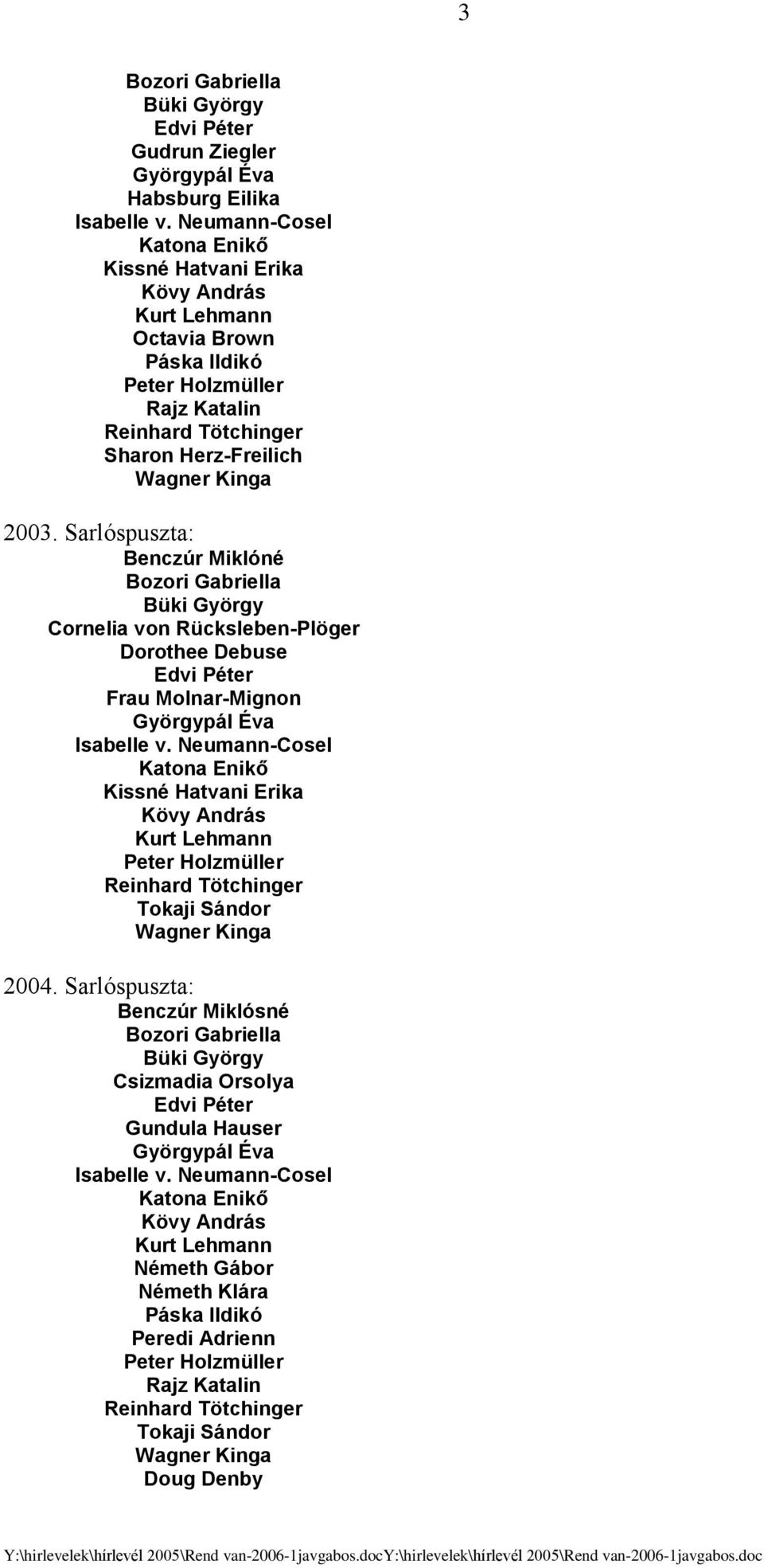 3

Bozori Gabriella
Büki György
Edvi Péter
Gudrun Ziegler
Györgypál Éva
Habsburg Eilika
Isabelle v. Neumann-Cosel
Katona Enikő
Kissné Hatvani Erika
Kövy András
Kurt Lehmann
Octavia Brown
Páska Ildikó
Peter Holzmüller
Rajz Katalin
Reinhard Tötchinger
Sharon Herz-Freilich
Wagner Kinga

2003. Sarlóspuszta:
Benczúr Miklóné
Bozori Gabriella
Büki György
Cornelia von Rücksleben-Plöger
Dorothee Debuse
Edvi Péter
Frau Molnar-Mignon
Györgypál Éva
Isabelle v. Neumann-Cosel
Katona Enikő
Kissné Hatvani Erika
Kövy András
Kurt Lehmann
Peter Holzmüller
Reinhard Tötchinger
Tokaji Sándor
Wagner Kinga

2004. Sarlóspuszta:
Benczúr Miklósné
Bozori Gabriella
Büki György
Csizmadia Orsolya
Edvi Péter
Gundula Hauser
Györgypál Éva
Isabelle v. Neumann-Cosel
Katona Enikő
Kövy András
Kurt Lehmann
Németh Gábor
Németh Klára
Páska Ildikó
Peredi Adrienn
Peter Holzmüller
Rajz Katalin
Reinhard Tötchinger
Tokaji Sándor
Wagner Kinga
Doug Denby

Y:\hirlevelek\hírlevél 2005\Rend van-2006-1javgabos.docY:\hirlevelek\hírlevél 2005\Rend van-2006-1javgabos.doc